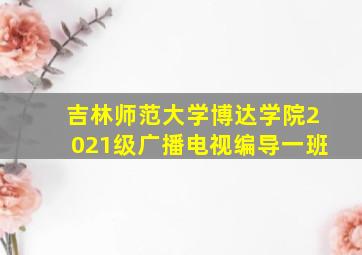 吉林师范大学博达学院2021级广播电视编导一班